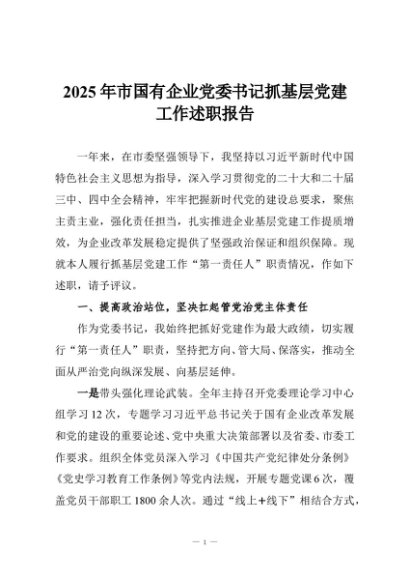 2025 年市国有企业党委书记抓基层党建工作述职报告

一年来，在市委坚强领导下，我坚持以习近平新时代中国特色社会主义思想为指导，深入学习贯彻党的二十大和二十届三中、四中全会精神，牢牢把握新时代党的建设总要求，聚焦主责主业，强化责任担当，扎实推进企业基层党建工作提质增效，为企业改革发展稳定提供了坚强政治保证和组织保障。现就本人履行抓基层党建工作“第一责任人”职责情况，作如下述职，请予评议。

一、提高政治站位，坚决扛起管党治党主体责任

作为党委书记，我始终把抓好党建作为最大政绩，切实履行“第一责任人”职责，坚持把方向、管大局、保落实，推动全面从严治党向纵深发展、向基层延伸。

一是带头强化理论武装。全年主持召开党委理论学习中心组学习 12 次，专题学习习近平总书记关于国有企业改革发展和党的建设的重要论述、党中央重大决策部署以及省委、市委工作要求。组织全体党员深入学习《中国共产党纪律处分条例》《党史学习教育工作条例》等党内法规，开展专题党课 6 次，覆盖党员干部职工 1800 余人次。通过“线上+线下”相结合方式，

— 1 —